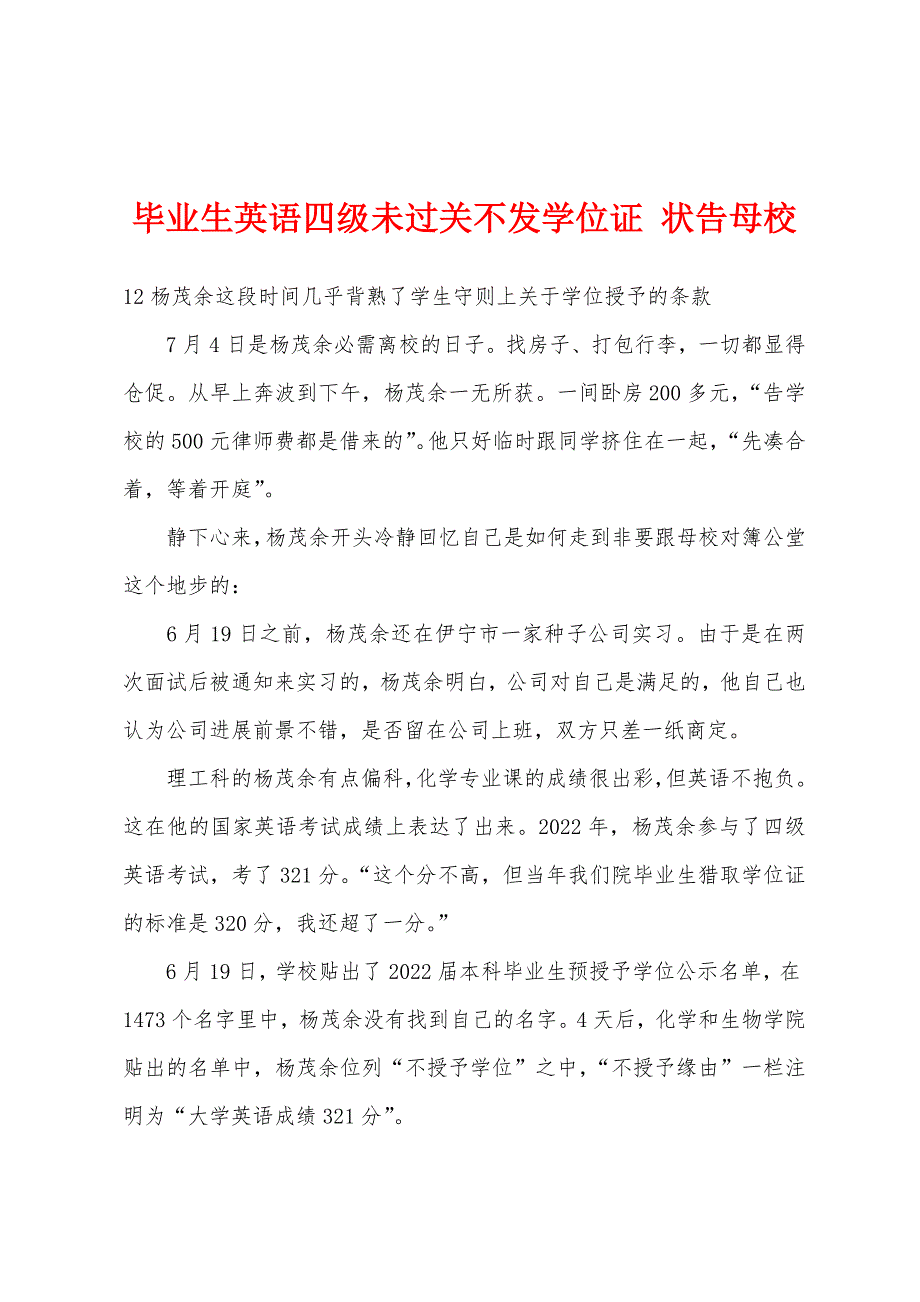 毕业生英语四级未过关不发学位证 状告母校

12 杨茂余这段时间几乎背熟了学生守则上关于学位授予的条款

7 月 4 日是杨茂余必需离校的日子。找房子、打包行李，一切都显得仓促。从早上奔波到下午，杨茂余一无所获。一间卧房 200 多元，“告学校的 500 元律师费都是借来的”。他只好临时跟同学挤住在一起，“先凑合着，等着开庭”。

静下心来，杨茂余开头冷静回忆自己是如何走到非要跟母校对簿公堂这个地步的：

6 月 19 日之前，杨茂余还在伊宁市一家种子公司实习。由于是在两次面试后被通知来实习的，杨茂余明白，公司对自己是满足的，他自己也认为公司进展前景不错，是否留在公司上班，双方只差一纸商定。

理工科的杨茂余有点偏科，化学专业课的成绩很出彩，但英语不抱负。这在他的国家英语考试成绩上表达了出来。2022 年，杨茂余参与了四级英语考试，考了 321 分。“这个分不高，但当年我们院毕业生猎取学位证的标准是 320 分，我还超了一分。”

6 月 19 日，学校贴出了 2022 届本科毕业生预授予学位公示名单，在 1473 个名字里中，杨茂余没有找到自己的名字。4 天后，化学和生物学院贴出的名单中，杨茂余位列“不授予学位”之中，“不授予缘由”一栏注明为“大学英语成绩 321 分”。